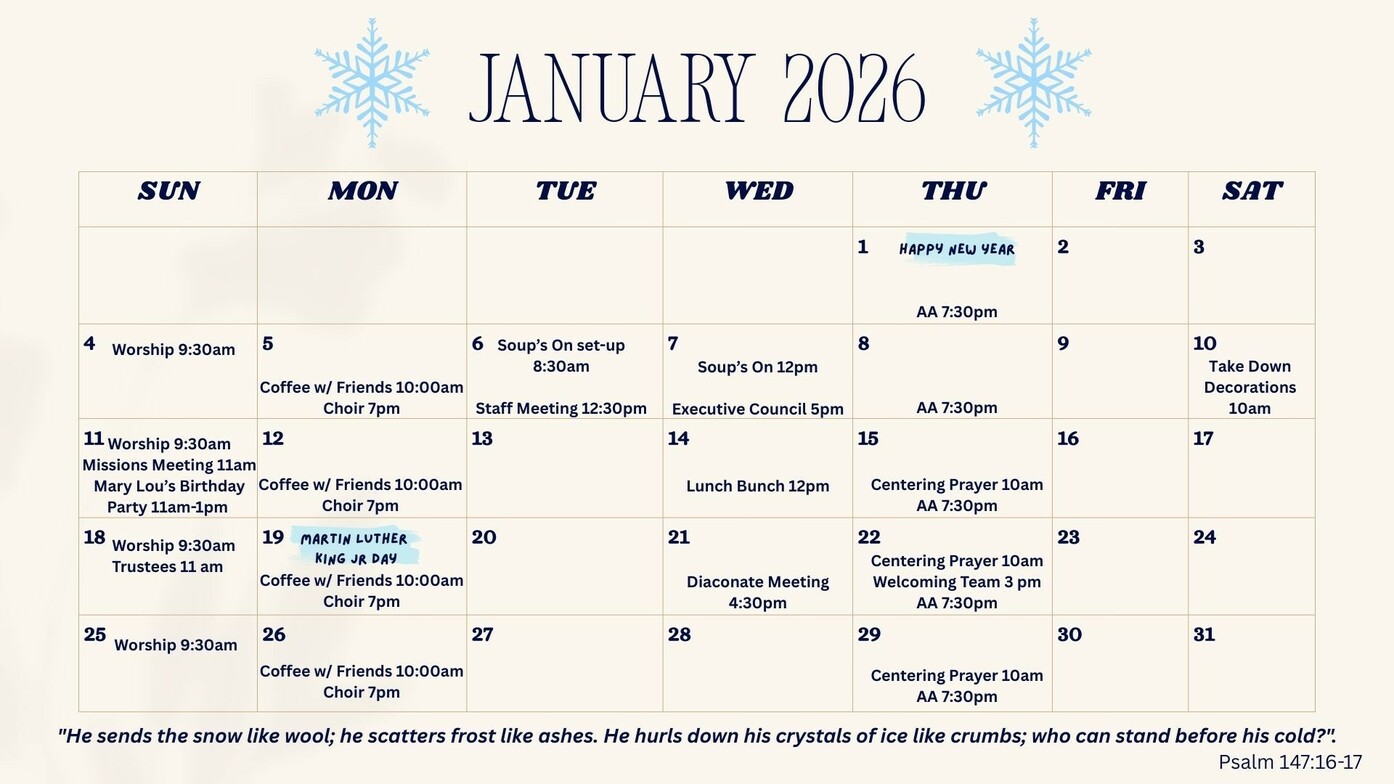 JANUARY 2026

| SUN | MON | TUE | WED | THU | FRI | SAT |
|---|---|---|---|---|---|---|
| | | | | 1 HAPPY NEW YEAR AA 7:30pm | 2 | 3 |
| 4 Worship 9:30am | 5 Coffee w/ Friends 10:00am Choir 7pm | 6 Soup's On set-up 8:30am Staff Meeting 12:30pm | 7 Soup's On 12pm Executive Council 5pm | 8 AA 7:30pm | 9 | 10 Take Down Decorations 10am |
| 11 Worship 9:30am Missions Meeting 11am Mary Lou's Birthday Party 11am-1pm | 12 Coffee w/ Friends 10:00am Choir 7pm | 13 | 14 Lunch Bunch 12pm | 15 Centering Prayer 10am AA 7:30pm | 16 | 17 |
| 18 Worship 9:30am Trustees 11 am | 19 MARTIN LUTHER KING JR DAY Coffee w/ Friends 10:00am Choir 7pm | 20 | 21 Diaconate Meeting 4:30pm | 22 Centering Prayer 10am Welcoming Team 3 pm AA 7:30pm | 23 | 24 |
| 25 Worship 9:30am | 26 Coffee w/ Friends 10:00am Choir 7pm | 27 | 28 | 29 Centering Prayer 10am AA 7:30pm | 30 | 31 |

"He sends the snow like wool; he scatters frost like ashes. He hurls down his crystals of ice like crumbs; who can stand before his cold?".
Psalm 147:16-17